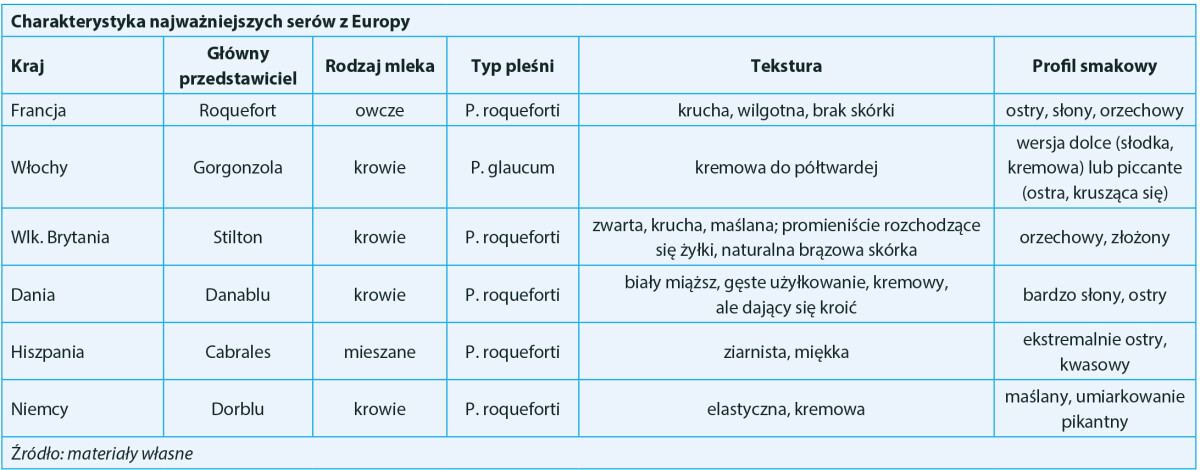 Charakterystyka najważniejszych serów z Europy

| Kraj | Główny przedstawiciel | Rodzaj mleka | Typ pleśni | Tekstura | Profil smakowy |
|---|---|---|---|---|---|
| Francja | Roquefort | owcze | P. roqueforti | krucha, wilgotna, brak skórki | ostry, słony, orzechowy |
| Włochy | Gorgonzola | krowie | P. glaucum | kremowa do półtwardej | wersja dolce (słodka, kremowa) lub piccante (ostra, krusząca się) |
| Wlk. Brytania | Stilton | krowie | P. roqueforti | zwarta, krucha, maślana; promieniście rozchodzące się żyłki, naturalna brązowa skórka | orzechowy, złożony |
| Dania | Danablu | krowie | P. roqueforti | biały miąższ, gęste użyłkowanie, kremowy, ale dający się kroić | bardzo słony, ostry |
| Hiszpania | Cabrales | mieszane | P. roqueforti | ziarnista, miękka | ekstremalnie ostry, kwasowy |
| Niemcy | Dorblu | krowie | P. roqueforti | elastyczna, kremowa | maślany, umiarkowanie pikantny |

Źródło: materiały własne